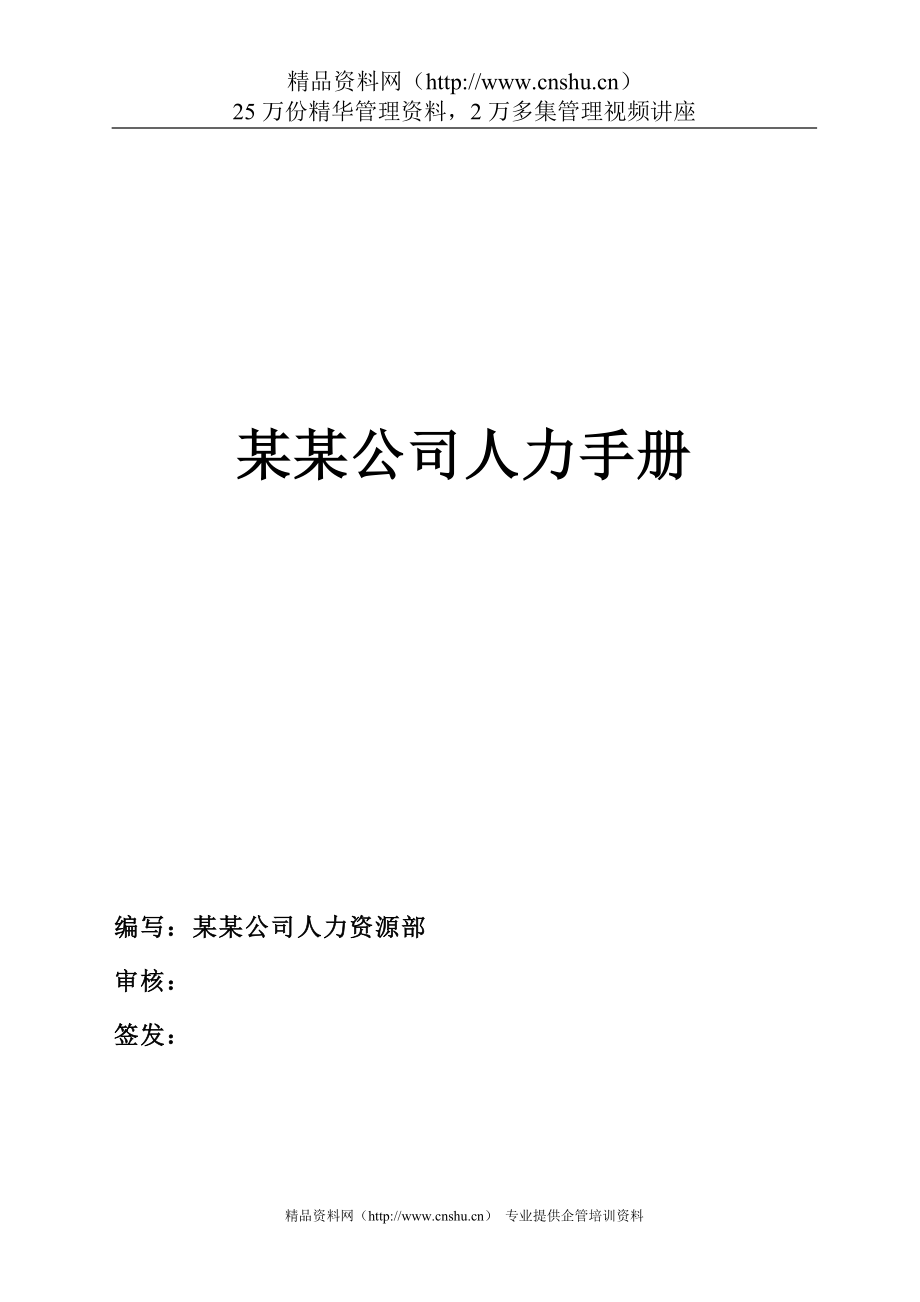 精品资料网（http://www.cnshu.cn）
25 万份精华管理资料，2 万多集管理视频讲座

某某公司人力手册

编写：某某公司人力资源部

审核：

签发：

精品资料网（http://www.cnshu.cn） 专业提供企管培训资料